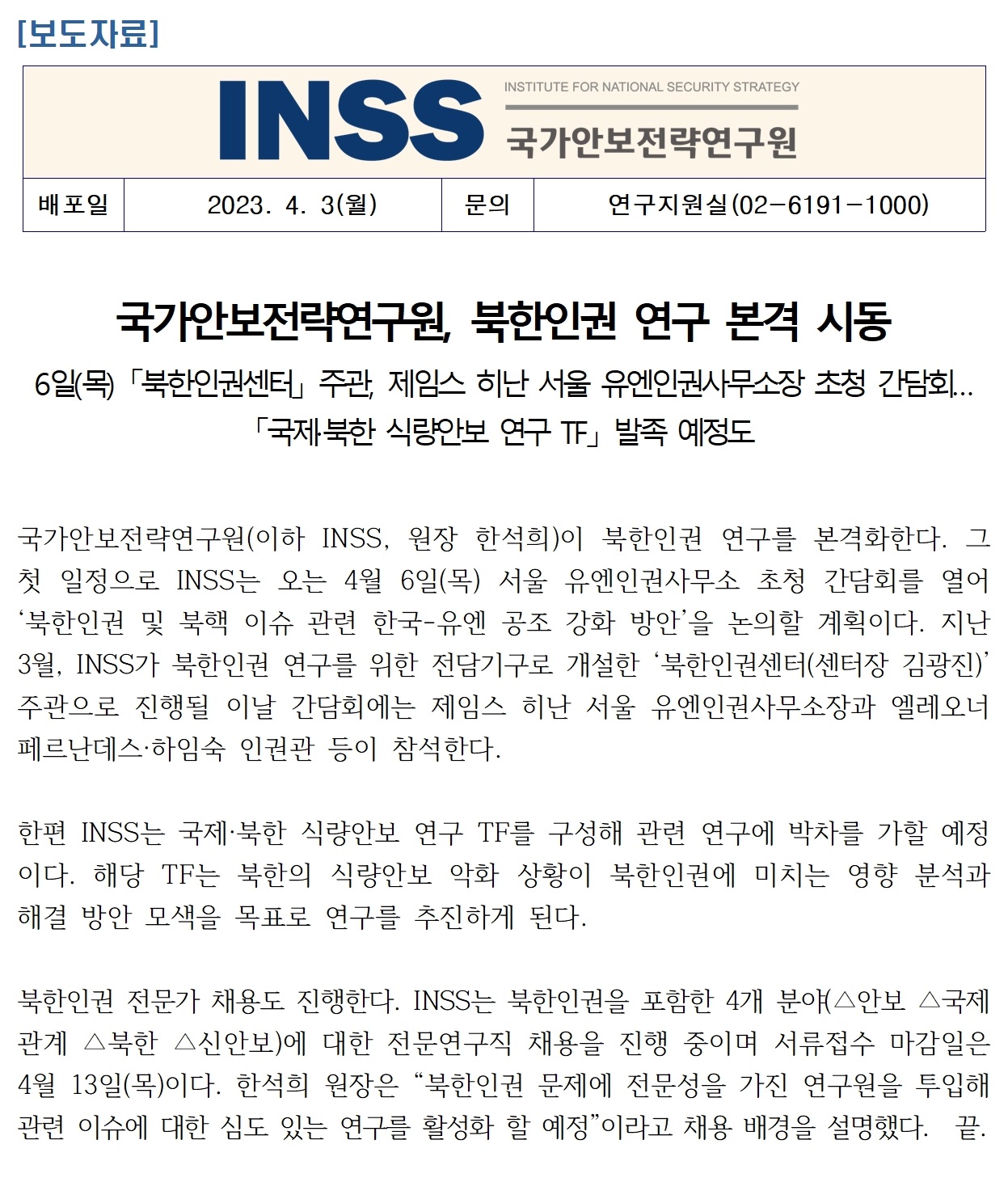 [보도자료]

INSS INSTITUTE FOR NATIONAL SECURITY STRATEGY 국가안보전략연구원

| 배포일 | 2023. 4. 3(월) | 문의 | 연구지원실(02-6191-1000) |
|---|---|---|---|

국가안보전략연구원, 북한인권 연구 본격 시동

6일(목) 「북한인권센터」 주관, 제임스 히난 서울 유엔인권사무소장 초청 간담회…
「국제·북한 식량안보 연구 TF」 발족 예정도

국가안보전략연구원(이하 INSS, 원장 한석희)이 북한인권 연구를 본격화한다. 그 첫 일정으로 INSS는 오는 4월 6일(목) 서울 유엔인권사무소 초청 간담회를 열어 ‘북한인권 및 북핵 이슈 관련 한국-유엔 공조 강화 방안’을 논의할 계획이다. 지난 3월, INSS가 북한인권 연구를 위한 전담기구로 개설한 ‘북한인권센터(센터장 김광진)’ 주관으로 진행될 이날 간담회에는 제임스 히난 서울 유엔인권사무소장과 엘레오너 페르난데스·하임숙 인권관 등이 참석한다.

한편 INSS는 국제·북한 식량안보 연구 TF를 구성해 관련 연구에 박차를 가할 예정이다. 해당 TF는 북한의 식량안보 악화 상황이 북한인권에 미치는 영향 분석과 해결 방안 모색을 목표로 연구를 추진하게 된다.

북한인권 전문가 채용도 진행한다. INSS는 북한인권을 포함한 4개 분야(△안보 △국제관계 △북한 △신안보)에 대한 전문연구직 채용을 진행 중이며 서류접수 마감일은 4월 13일(목)이다. 한석희 원장은 “북한인권 문제에 전문성을 가진 연구원을 투입해 관련 이슈에 대한 심도 있는 연구를 활성화 할 예정”이라고 채용 배경을 설명했다. 끝.